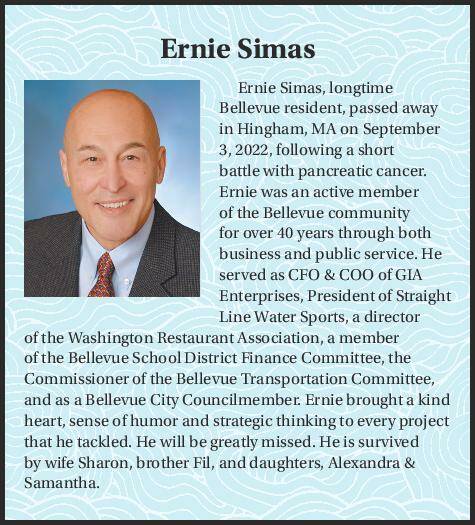 Ernie Simas

Ernie Simas, longtime Bellevue resident, passed away in Hingham, MA on September 3, 2022, following a short battle with pancreatic cancer. Ernie was an active member of the Bellevue community for over 40 years through both business and public service. He served as CFO & COO of GIA Enterprises, President of Straight Line Water Sports, a director of the Washington Restaurant Association, a member of the Bellevue School District Finance Committee, the Commissioner of the Bellevue Transportation Committee, and as a Bellevue City Councilmember. Ernie brought a kind heart, sense of humor and strategic thinking to every project that he tackled. He will be greatly missed. He is survived by wife Sharon, brother Fil, and daughters, Alexandra & Samantha.